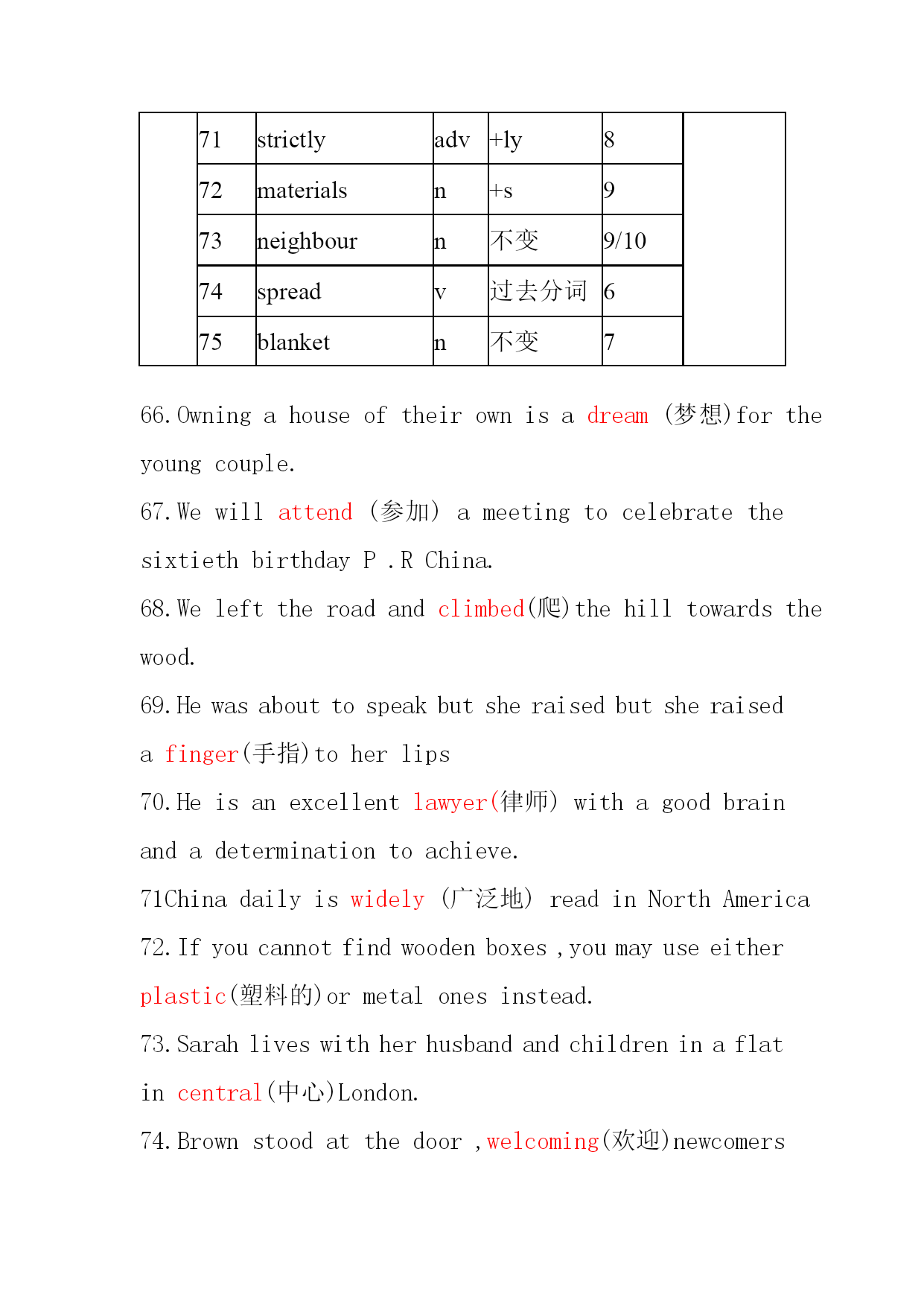 |  | 71 | strictly | adv | +ly | 8 |  |
|---|---|---|---|---|---|---|
|  | 72 | materials | n | +s | 9 |  |
|  | 73 | neighbour | n | 不变 | 9/10 |  |
|  | 74 | spread | v | 过去分词 | 6 |  |
|  | 75 | blanket | n | 不变 | 7 |  |

66.Owning a house of their own is a dream (梦想)for the young couple.

67.We will attend (参加) a meeting to celebrate the sixtieth birthday P .R China.

68.We left the road and climbed(爬)the hill towards the wood.

69.He was about to speak but she raised but she raised a finger(手指)to her lips

70.He is an excellent lawyer(律师) with a good brain and a determination to achieve.

71China daily is widely (广泛地) read in North America

72.If you cannot find wooden boxes ,you may use either plastic(塑料的)or metal ones instead.

73.Sarah lives with her husband and children in a flat in central(中心)London.

74.Brown stood at the door ,welcoming(欢迎)newcomers